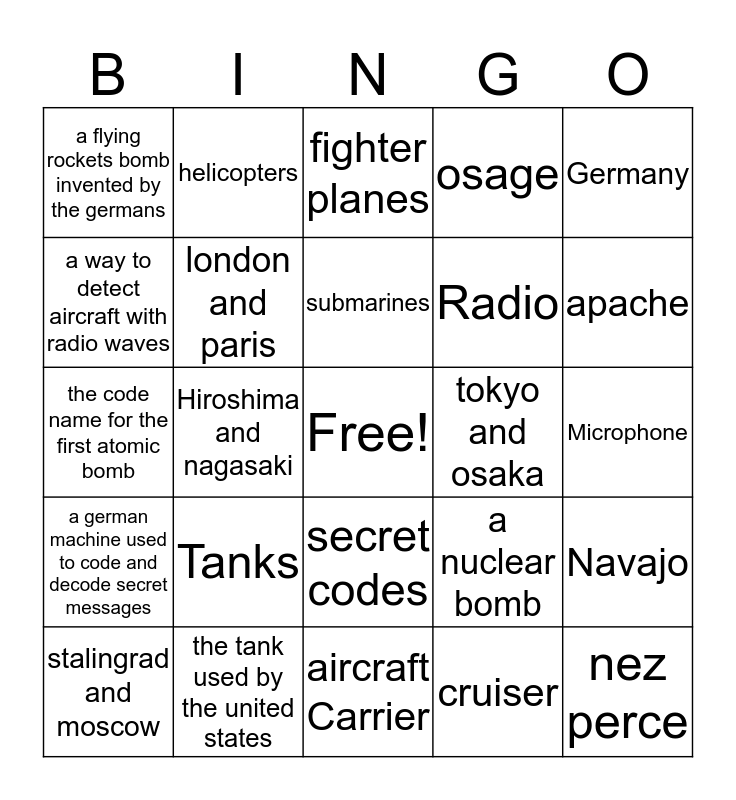 | B | I | N | G | O |
|---|---|---|---|---|
| a flying rockets bomb invented by the germans | helicopters | fighter planes | osage | Germany |
| a way to detect aircraft with radio waves | london and paris | submarines | Radio | apache |
| the code name for the first atomic bomb | Hiroshima and nagasaki | Free! | tokyo and osaka | Microphone |
| a german machine used to code and decode secret messages | Tanks | secret codes | a nuclear bomb | Navajo |
| stalingrad and moscow | the tank used by the united states | aircraft Carrier | cruiser | nez perce |